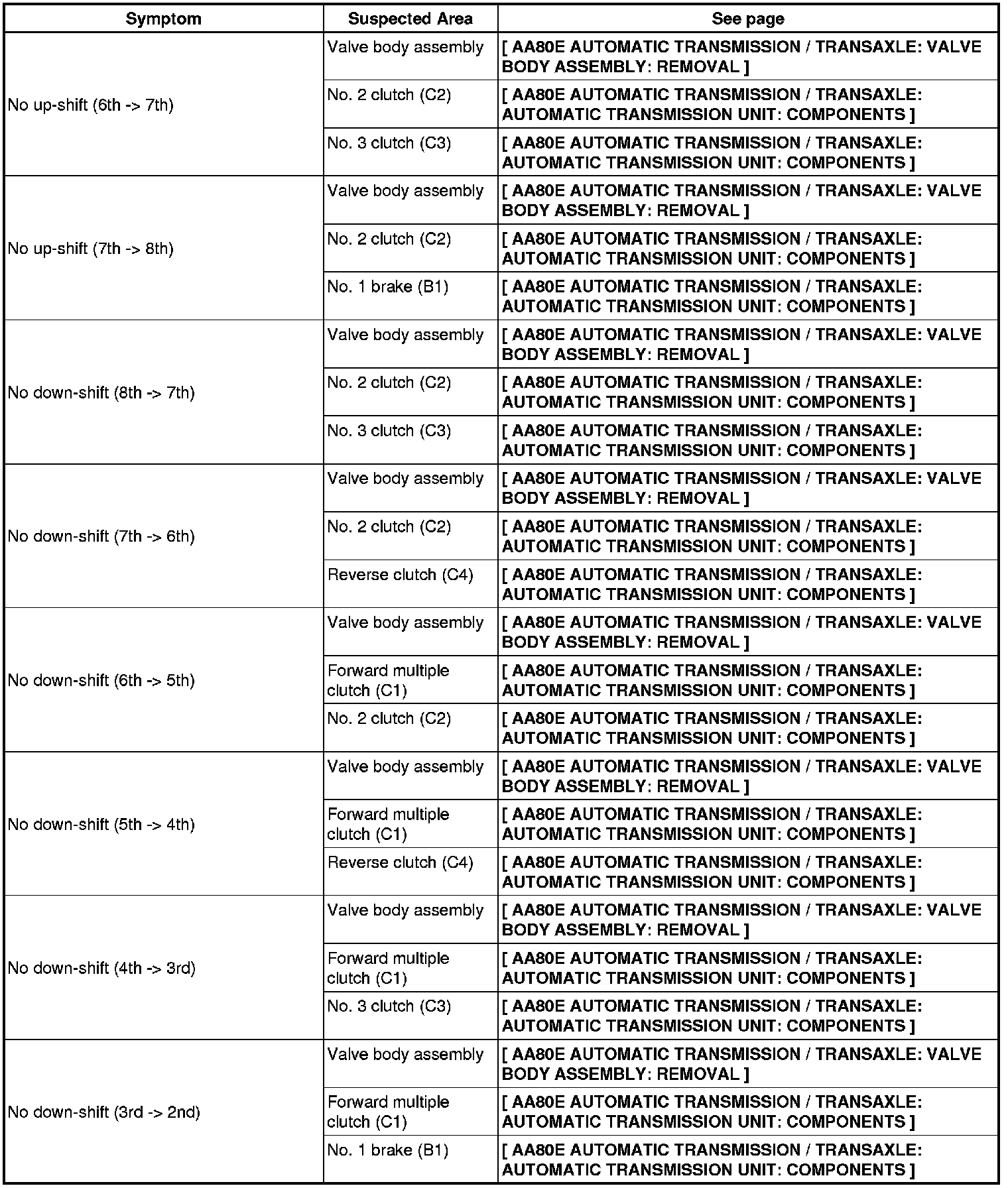 | Symptom | Suspected Area | See page |
|---|---|---|
| No up-shift (6th -> 7th) | Valve body assembly | [ AA80E AUTOMATIC TRANSMISSION / TRANSAXLE: VALVE BODY ASSEMBLY: REMOVAL ] |
| | No. 2 clutch (C2) | [ AA80E AUTOMATIC TRANSMISSION / TRANSAXLE: AUTOMATIC TRANSMISSION UNIT: COMPONENTS ] |
| | No. 3 clutch (C3) | [ AA80E AUTOMATIC TRANSMISSION / TRANSAXLE: AUTOMATIC TRANSMISSION UNIT: COMPONENTS ] |
| No up-shift (7th -> 8th) | Valve body assembly | [ AA80E AUTOMATIC TRANSMISSION / TRANSAXLE: VALVE BODY ASSEMBLY: REMOVAL ] |
| | No. 2 clutch (C2) | [ AA80E AUTOMATIC TRANSMISSION / TRANSAXLE: AUTOMATIC TRANSMISSION UNIT: COMPONENTS ] |
| | No. 1 brake (B1) | [ AA80E AUTOMATIC TRANSMISSION / TRANSAXLE: AUTOMATIC TRANSMISSION UNIT: COMPONENTS ] |
| No down-shift (8th -> 7th) | Valve body assembly | [ AA80E AUTOMATIC TRANSMISSION / TRANSAXLE: VALVE BODY ASSEMBLY: REMOVAL ] |
| | No. 2 clutch (C2) | [ AA80E AUTOMATIC TRANSMISSION / TRANSAXLE: AUTOMATIC TRANSMISSION UNIT: COMPONENTS ] |
| | No. 3 clutch (C3) | [ AA80E AUTOMATIC TRANSMISSION / TRANSAXLE: AUTOMATIC TRANSMISSION UNIT: COMPONENTS ] |
| No down-shift (7th -> 6th) | Valve body assembly | [ AA80E AUTOMATIC TRANSMISSION / TRANSAXLE: VALVE BODY ASSEMBLY: REMOVAL ] |
| | No. 2 clutch (C2) | [ AA80E AUTOMATIC TRANSMISSION / TRANSAXLE: AUTOMATIC TRANSMISSION UNIT: COMPONENTS ] |
| | Reverse clutch (C4) | [ AA80E AUTOMATIC TRANSMISSION / TRANSAXLE: AUTOMATIC TRANSMISSION UNIT: COMPONENTS ] |
| No down-shift (6th -> 5th) | Valve body assembly | [ AA80E AUTOMATIC TRANSMISSION / TRANSAXLE: VALVE BODY ASSEMBLY: REMOVAL ] |
| | Forward multiple clutch (C1) | [ AA80E AUTOMATIC TRANSMISSION / TRANSAXLE: AUTOMATIC TRANSMISSION UNIT: COMPONENTS ] |
| | No. 2 clutch (C2) | [ AA80E AUTOMATIC TRANSMISSION / TRANSAXLE: AUTOMATIC TRANSMISSION UNIT: COMPONENTS ] |
| No down-shift (5th -> 4th) | Valve body assembly | [ AA80E AUTOMATIC TRANSMISSION / TRANSAXLE: VALVE BODY ASSEMBLY: REMOVAL ] |
| | Forward multiple clutch (C1) | [ AA80E AUTOMATIC TRANSMISSION / TRANSAXLE: AUTOMATIC TRANSMISSION UNIT: COMPONENTS ] |
| | Reverse clutch (C4) | [ AA80E AUTOMATIC TRANSMISSION / TRANSAXLE: AUTOMATIC TRANSMISSION UNIT: COMPONENTS ] |
| No down-shift (4th -> 3rd) | Valve body assembly | [ AA80E AUTOMATIC TRANSMISSION / TRANSAXLE: VALVE BODY ASSEMBLY: REMOVAL ] |
| | Forward multiple clutch (C1) | [ AA80E AUTOMATIC TRANSMISSION / TRANSAXLE: AUTOMATIC TRANSMISSION UNIT: COMPONENTS ] |
| | No. 3 clutch (C3) | [ AA80E AUTOMATIC TRANSMISSION / TRANSAXLE: AUTOMATIC TRANSMISSION UNIT: COMPONENTS ] |
| No down-shift (3rd -> 2nd) | Valve body assembly | [ AA80E AUTOMATIC TRANSMISSION / TRANSAXLE: VALVE BODY ASSEMBLY: REMOVAL ] |
| | Forward multiple clutch (C1) | [ AA80E AUTOMATIC TRANSMISSION / TRANSAXLE: AUTOMATIC TRANSMISSION UNIT: COMPONENTS ] |
| | No. 1 brake (B1) | [ AA80E AUTOMATIC TRANSMISSION / TRANSAXLE: AUTOMATIC TRANSMISSION UNIT: COMPONENTS ] |